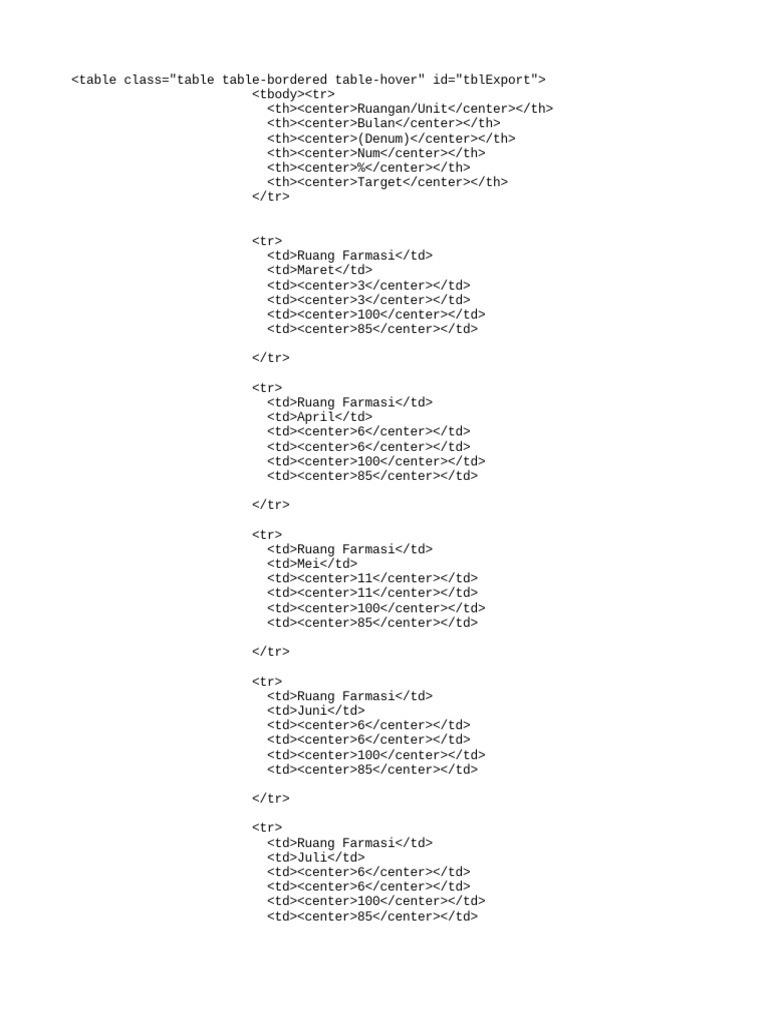 <table class="table table-bordered table-hover" id="tblExport">
<tbody><tr>
<th><center>Ruangan/Unit</center></th>
<th><center>Bulan</center></th>
<th><center>(Denum)</center></th>
<th><center>Num</center></th>
<th><center>%</center></th>
<th><center>Target</center></th>
</tr>

<tr>
<td>Ruang Farmasi</td>
<td>Maret</td>
<td><center>3</center></td>
<td><center>3</center></td>
<td><center>100</center></td>
<td><center>85</center></td>

</tr>

<tr>
<td>Ruang Farmasi</td>
<td>April</td>
<td><center>6</center></td>
<td><center>6</center></td>
<td><center>100</center></td>
<td><center>85</center></td>

</tr>

<tr>
<td>Ruang Farmasi</td>
<td>Mei</td>
<td><center>11</center></td>
<td><center>11</center></td>
<td><center>100</center></td>
<td><center>85</center></td>

</tr>

<tr>
<td>Ruang Farmasi</td>
<td>Juni</td>
<td><center>6</center></td>
<td><center>6</center></td>
<td><center>100</center></td>
<td><center>85</center></td>

</tr>

<tr>
<td>Ruang Farmasi</td>
<td>Juli</td>
<td><center>6</center></td>
<td><center>6</center></td>
<td><center>100</center></td>
<td><center>85</center></td>